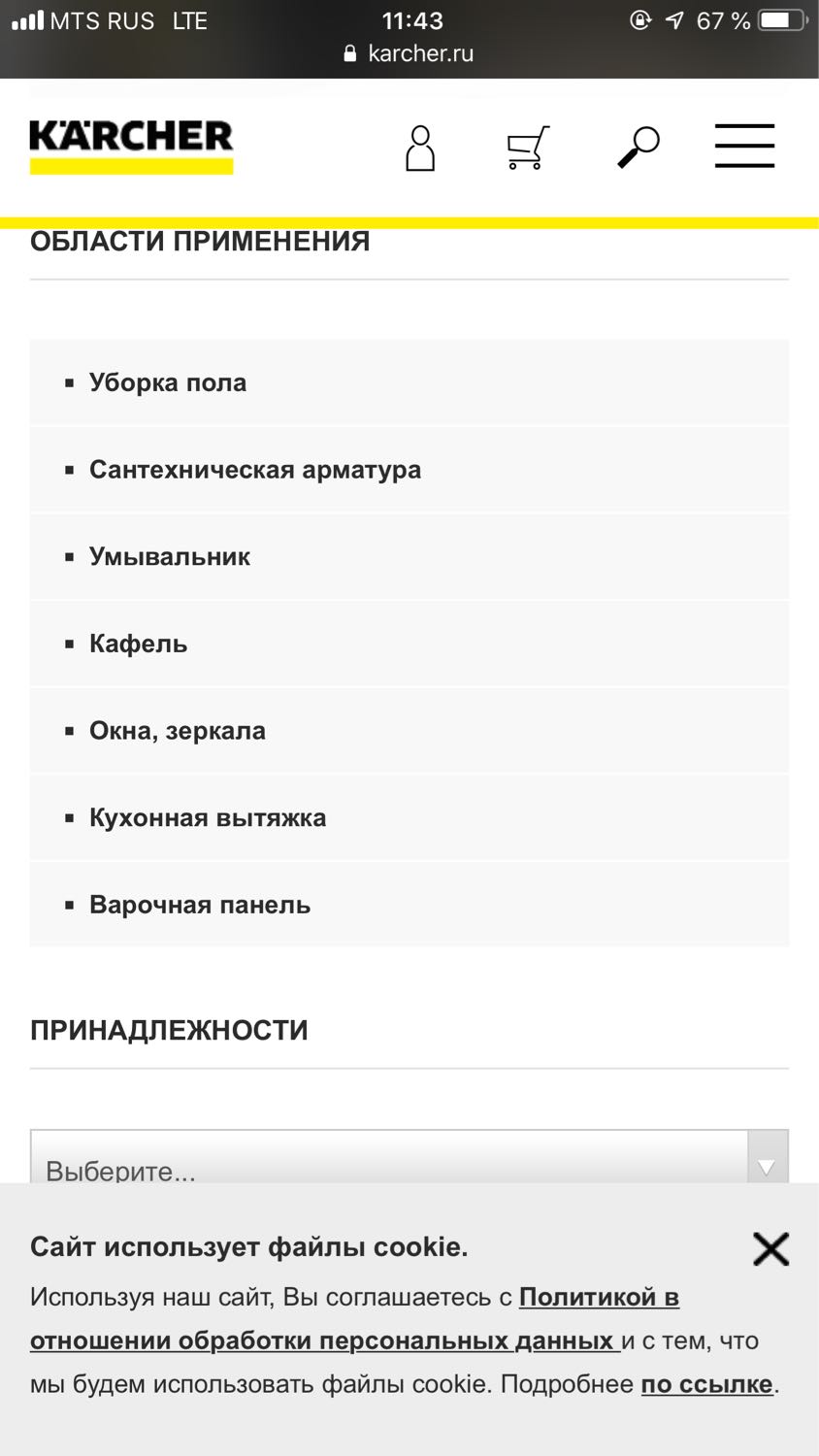 MTS RUS LTE 11:43 67 %
karcher.ru

KÄRCHER

ОБЛАСТИ ПРИМЕНЕНИЯ

▪ Уборка пола
▪ Сантехническая арматура
▪ Умывальник
▪ Кафель
▪ Окна, зеркала
▪ Кухонная вытяжка
▪ Варочная панель

ПРИНАДЛЕЖНОСТИ

Выберите...

Сайт использует файлы cookie.

Используя наш сайт, Вы соглашаетесь с Политикой в отношении обработки персональных данных и с тем, что мы будем использовать файлы cookie. Подробнее по ссылке.